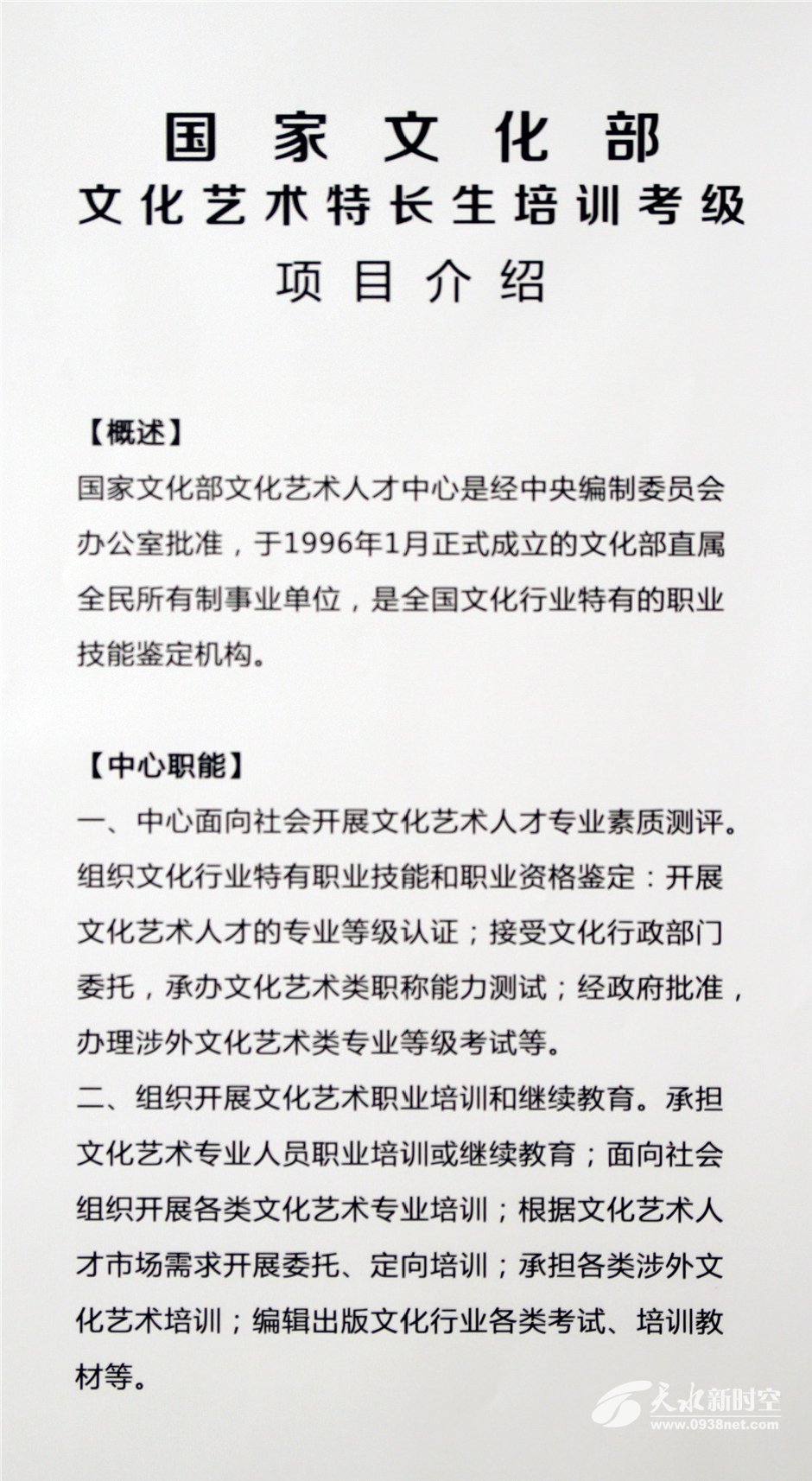 国家文化部
文化艺术特长生培训考级
项目介绍

【概述】
国家文化部文化艺术人才中心是经中央编制委员会办公室批准，于1996年1月正式成立的文化部直属全民所有制事业单位，是全国文化行业特有的职业技能鉴定机构。

【中心职能】
一、中心面向社会开展文化艺术人才专业素质测评。组织文化行业特有职业技能和职业资格鉴定：开展文化艺术人才的专业等级认证；接受文化行政部门委托，承办文化艺术类职称能力测试；经政府批准，办理涉外文化艺术类专业等级考试等。
二、组织开展文化艺术职业培训和继续教育。承担文化艺术专业人员职业培训或继续教育；面向社会组织开展各类文化艺术专业培训；根据文化艺术人才市场需求开展委托、定向培训；承担各类涉外文化艺术培训；编辑出版文化行业各类考试、培训教材等。

天水新时空
www.0938net.com